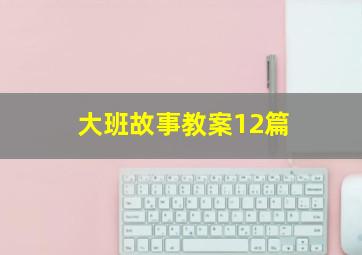 大班故事教案12篇